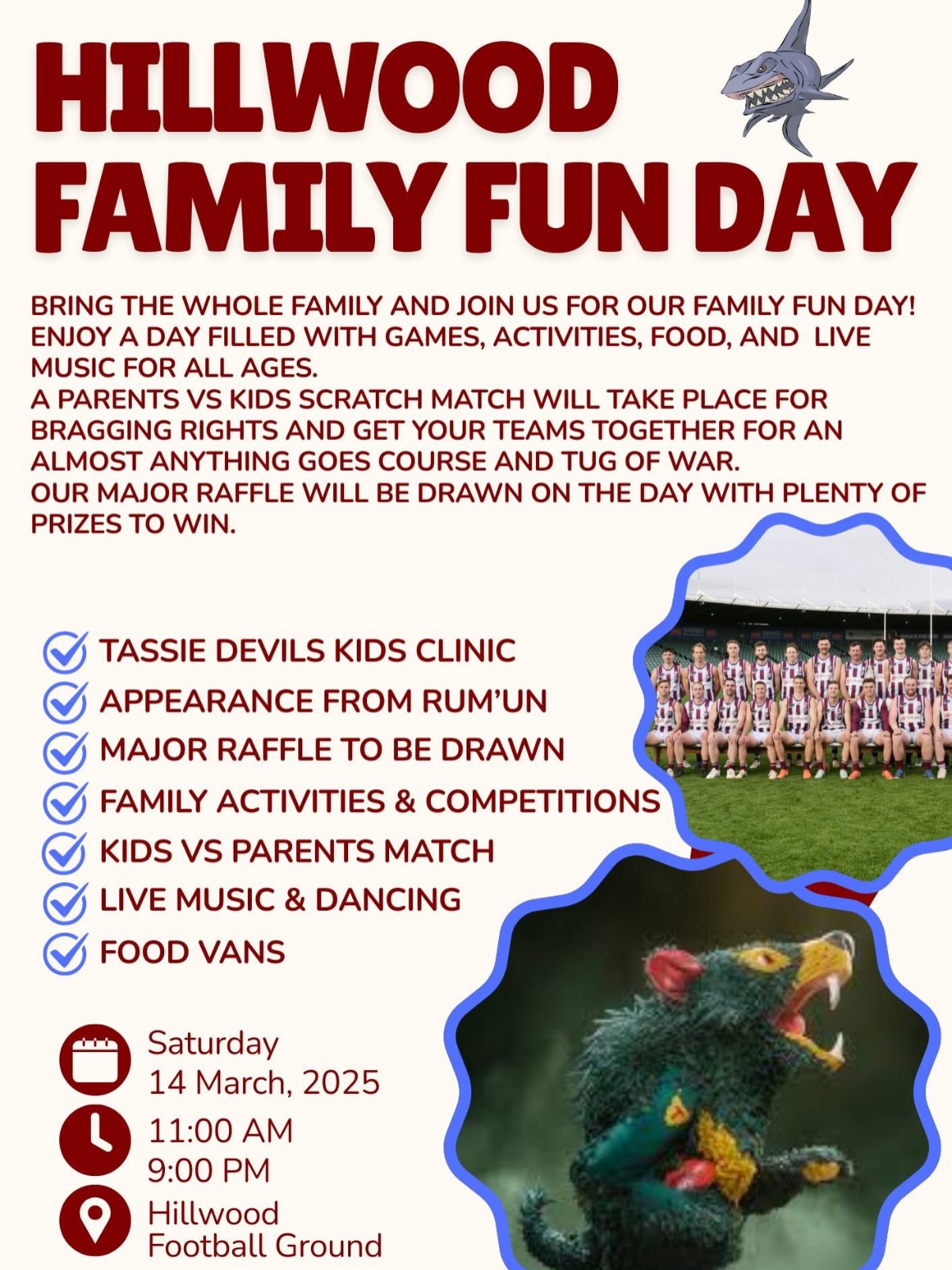 HILLWOOD FAMILY FUN DAY

BRING THE WHOLE FAMILY AND JOIN US FOR OUR FAMILY FUN DAY! ENJOY A DAY FILLED WITH GAMES, ACTIVITIES, FOOD, AND LIVE MUSIC FOR ALL AGES.
A PARENTS VS KIDS SCRATCH MATCH WILL TAKE PLACE FOR BRAGGING RIGHTS AND GET YOUR TEAMS TOGETHER FOR AN ALMOST ANYTHING GOES COURSE AND TUG OF WAR.
OUR MAJOR RAFFLE WILL BE DRAWN ON THE DAY WITH PLENTY OF PRIZES TO WIN.

TASSIE DEVILS KIDS CLINIC
APPEARANCE FROM RUM'UN
MAJOR RAFFLE TO BE DRAWN
FAMILY ACTIVITIES & COMPETITIONS
KIDS VS PARENTS MATCH
LIVE MUSIC & DANCING
FOOD VANS

Saturday
14 March, 2025

11:00 AM
9:00 PM

Hillwood
Football Ground